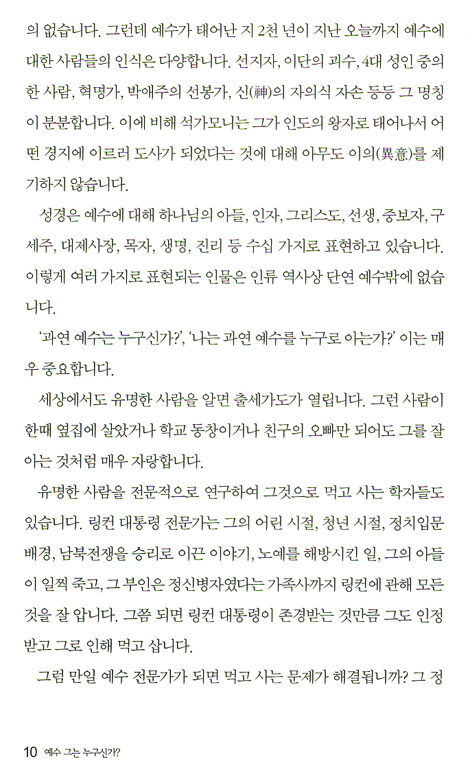 의 없습니다. 그런데 예수가 태어난 지 2천 년이 지난 오늘까지 예수에 대한 사람들의 인식은 다양합니다. 선지자, 이단의 괴수, 4대 성인 중의 한 사람, 혁명가, 박애주의 선봉가, 신(神)의 자의식 자손 등등 그 명칭이 분분합니다. 이에 비해 석가모니는 그가 인도의 왕자로 태어나서 어떤 경지에 이르러 도사가 되었다는 것에 대해 아무도 이의(異意)를 제기하지 않습니다.

성경은 예수에 대해 하나님의 아들, 인자, 그리스도, 선생, 중보자, 구세주, 대제사장, 목자, 생명, 진리 등 수십 가지로 표현하고 있습니다. 이렇게 여러 가지로 표현되는 인물은 인류 역사상 단연 예수밖에 없습니다.

'과연 예수는 누구신가?', '나는 과연 예수를 누구로 아는가?' 이는 매우 중요합니다.

세상에서도 유명한 사람을 알면 출세가도가 열립니다. 그런 사람이 한때 옆집에 살았거나 학교 동창이거나 친구의 오빠만 되어도 그를 잘 아는 것처럼 매우 자랑합니다.

유명한 사람을 전문적으로 연구하여 그것으로 먹고 사는 학자들도 있습니다. 링컨 대통령 전문가는 그의 어린 시절, 청년 시절, 정치입문 배경, 남북전쟁을 승리로 이끈 이야기, 노예를 해방시킨 일, 그의 아들이 일찍 죽고, 그 부인은 정신병자였다는 가족사까지 링컨에 관해 모든 것을 잘 압니다. 그쯤 되면 링컨 대통령이 존경받는 것만큼 그도 인정받고 그로 인해 먹고 삽니다.

그럼 만일 예수 전문가가 되면 먹고 사는 문제가 해결됩니까? 그 정

10 예수 그는 누구신가?